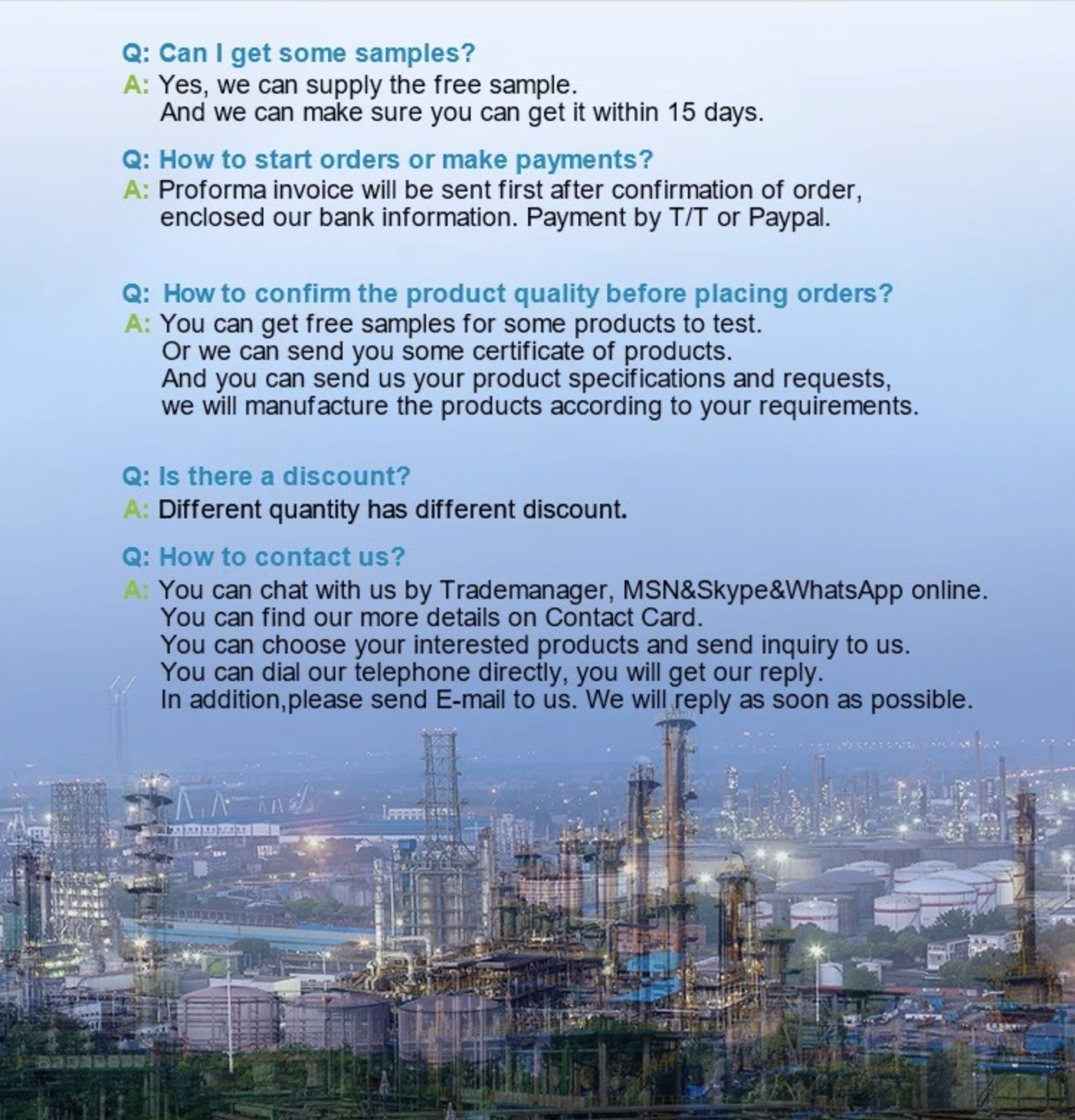 Q: Can I get some samples?
A: Yes, we can supply the free sample.
And we can make sure you can get it within 15 days.

Q: How to start orders or make payments?
A: Proforma invoice will be sent first after confirmation of order, enclosed our bank information. Payment by T/T or Paypal.

Q: How to confirm the product quality before placing orders?
A: You can get free samples for some products to test.
Or we can send you some certificate of products.
And you can send us your product specifications and requests, we will manufacture the products according to your requirements.

Q: Is there a discount?
A: Different quantity has different discount.

Q: How to contact us?
A: You can chat with us by Trademanager, MSN&Skype&WhatsApp online.
You can find our more details on Contact Card.
You can choose your interested products and send inquiry to us.
You can dial our telephone directly, you will get our reply.
In addition,please send E-mail to us. We will reply as soon as possible.